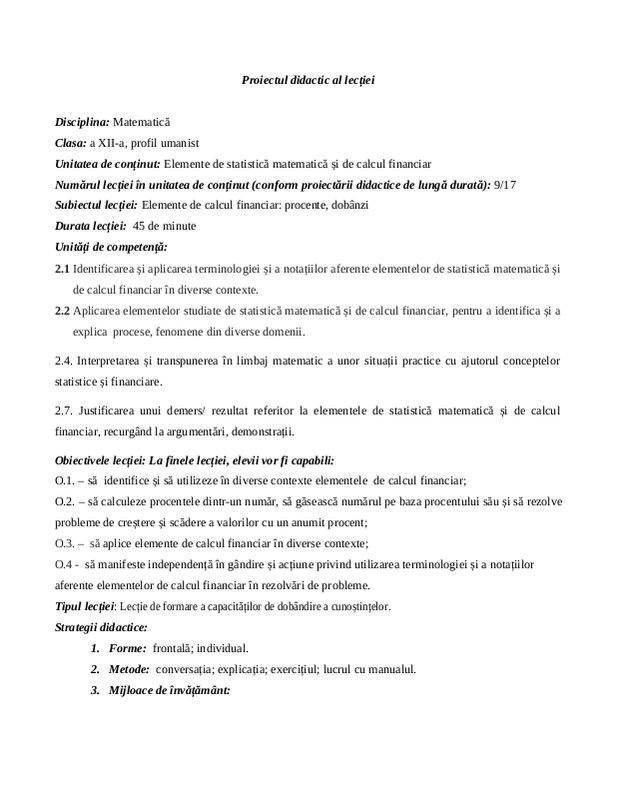 Proiectul didactic al lecției

Disciplina: Matematică
Clasa: a XII-a, profil umanist
Unitatea de conținut: Elemente de statistică matematică și de calcul financiar
Numărul lecției în unitatea de conținut (conform proiectării didactice de lungă durată): 9/17
Subiectul lecției: Elemente de calcul financiar: procente, dobânzi
Durata lecției: 45 de minute
Unități de competență:
2.1 Identificarea și aplicarea terminologiei și a notațiilor aferente elementelor de statistică matematică și de calcul financiar în diverse contexte.
2.2 Aplicarea elementelor studiate de statistică matematică și de calcul financiar, pentru a identifica și a explica procese, fenomene din diverse domenii.

2.4. Interpretarea și transpunerea în limbaj matematic a unor situații practice cu ajutorul conceptelor statistice și financiare.

2.7. Justificarea unui demers/ rezultat referitor la elementele de statistică matematică și de calcul financiar, recurgând la argumentări, demonstrații.

Obiectivele lecției: La finele lecției, elevii vor fi capabili:
O.1. – să identifice și să utilizeze în diverse contexte elementele de calcul financiar;
O.2. – să calculeze procentele dintr-un număr, să găsească numărul pe baza procentului său și să rezolve probleme de creștere și scădere a valorilor cu un anumit procent;
O.3. – să aplice elemente de calcul financiar în diverse contexte;
O.4 - să manifeste independență în gândire și acțiune privind utilizarea terminologiei și a notațiilor aferente elementelor de calcul financiar în rezolvări de probleme.
Tipul lecției: Lecție de formare a capacităților de dobândire a cunoștințelor.
Strategii didactice:
1. Forme: frontală; individual.
2. Metode: conversația; explicația; exercițiul; lucrul cu manualul.
3. Mijloace de învățământ: